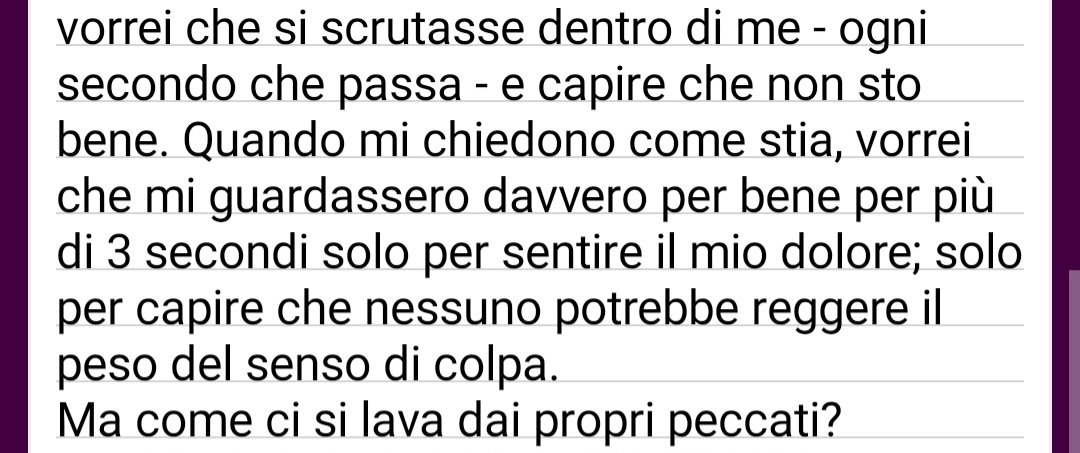 vorrei che si scrutasse dentro di me - ogni secondo che passa - e capire che non sto bene. Quando mi chiedono come stia, vorrei che mi guardassero davvero per bene per più di 3 secondi solo per sentire il mio dolore; solo per capire che nessuno potrebbe reggere il peso del senso di colpa.
Ma come ci si lava dai propri peccati?